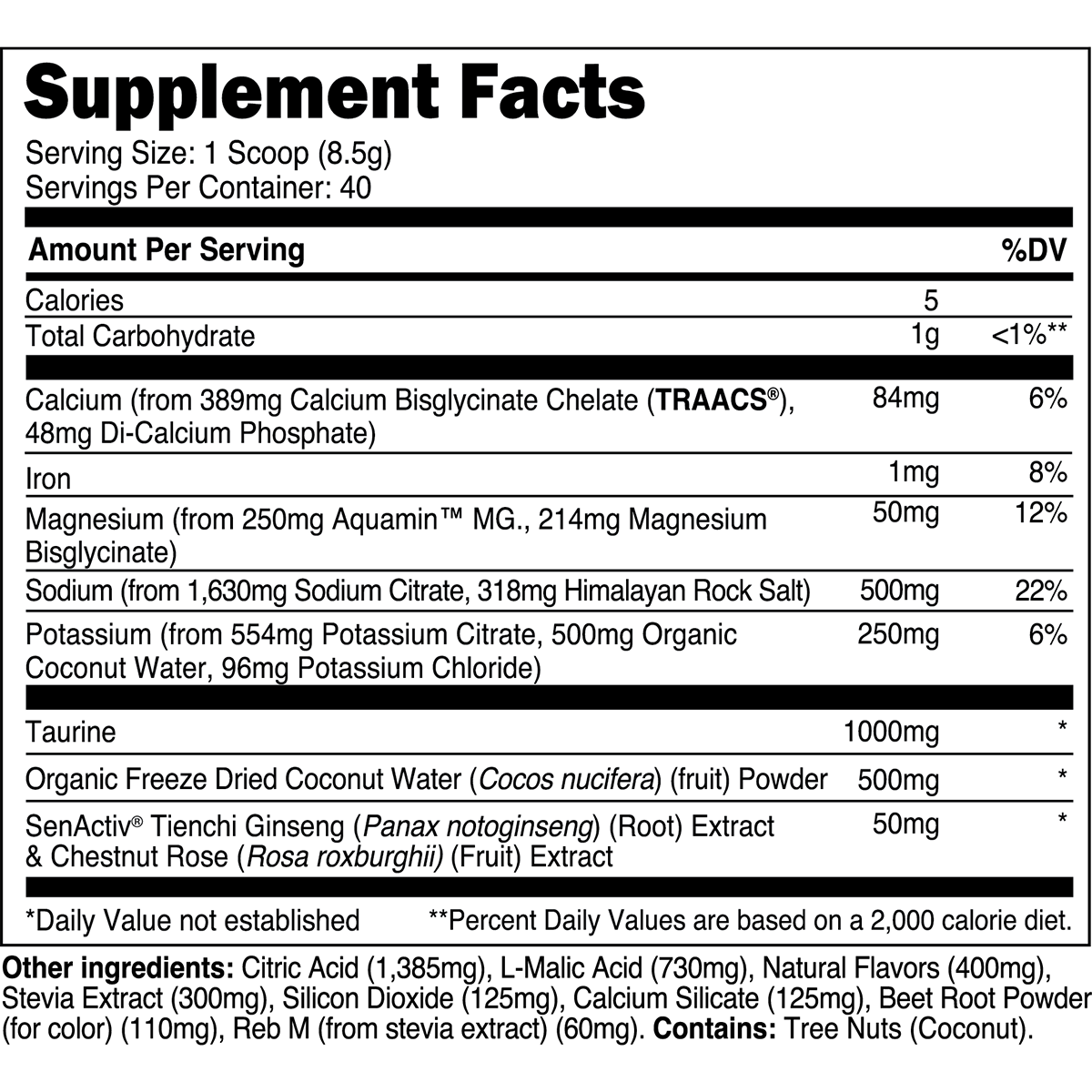 Supplement Facts
Serving Size: 1 Scoop (8.5g)
Servings Per Container: 40

| Amount Per Serving | | %DV |
|---|---|---|
| Calories | 5 | |
| Total Carbohydrate | 1g | <1%** |
| Calcium (from 389mg Calcium Bisglycinate Chelate (TRAACS®), 48mg Di-Calcium Phosphate) | 84mg | 6% |
| Iron | 1mg | 8% |
| Magnesium (from 250mg Aquamin™ MG., 214mg Magnesium Bisglycinate) | 50mg | 12% |
| Sodium (from 1,630mg Sodium Citrate, 318mg Himalayan Rock Salt) | 500mg | 22% |
| Potassium (from 554mg Potassium Citrate, 500mg Organic Coconut Water, 96mg Potassium Chloride) | 250mg | 6% |
| Taurine | 1000mg | * |
| Organic Freeze Dried Coconut Water (Cocos nucifera) (fruit) Powder | 500mg | * |
| SenActiv® Tienchi Ginseng (Panax notoginseng) (Root) Extract & Chestnut Rose (Rosa roxburghii) (Fruit) Extract | 50mg | * |

*Daily Value not established **Percent Daily Values are based on a 2,000 calorie diet.

Other ingredients: Citric Acid (1,385mg), L-Malic Acid (730mg), Natural Flavors (400mg), Stevia Extract (300mg), Silicon Dioxide (125mg), Calcium Silicate (125mg), Beet Root Powder (for color) (110mg), Reb M (from stevia extract) (60mg). Contains: Tree Nuts (Coconut).